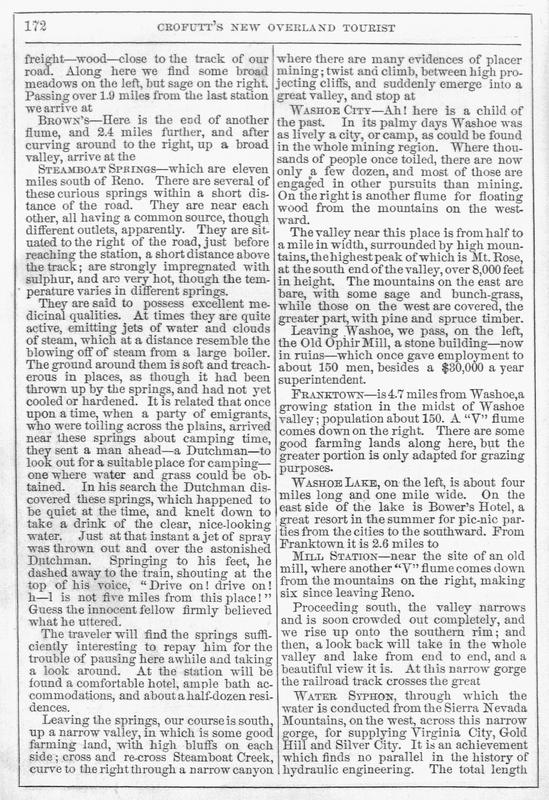 172 CROFUTT'S NEW OVERLAND TOURIST

freight—wood—close to the track of our road. Along here we find some broad meadows on the left, but sage on the right. Passing over 1.9 miles from the last station we arrive at

BROWN'S—Here is the end of another flume, and 2.4 miles further, and after curving around to the right, up a broad valley, arrive at the

STEAMBOAT SPRINGS—which are eleven miles south of Reno. There are several of these curious springs within a short distance of the road. They are near each other, all having a common source, though different outlets, apparently. They are situated to the right of the road, just before reaching the station, a short distance above the track; are strongly impregnated with sulphur, and are very hot, though the temperature varies in different springs.

They are said to possess excellent medicinal qualities. At times they are quite active, emitting jets of water and clouds of steam, which at a distance resemble the blowing off of steam from a large boiler. The ground around them is soft and treacherous in places, as though it had been thrown up by the springs, and had not yet cooled or hardened. It is related that once upon a time, when a party of emigrants, who were toiling across the plains, arrived near these springs about camping time, they sent a man ahead—a Dutchman—to look out for a suitable place for camping—one where water and grass could be obtained. In his search the Dutchman discovered these springs, which happened to be quiet at the time, and knelt down to take a drink of the clear, nice-looking water. Just at that instant a jet of spray was thrown out and over the astonished Dutchman. Springing to his feet, he dashed away to the train, shouting at the top of his voice, "Drive on! drive on! h—l is not five miles from this place!" Guess the innocent fellow firmly believed what he uttered.

The traveler will find the springs sufficiently interesting to repay him for the trouble of pausing here awhile and taking a look around. At the station will be found a comfortable hotel, ample bath accommodations, and about a half-dozen residences.

Leaving the springs, our course is south, up a narrow valley, in which is some good farming land, with high bluffs on each side; cross and re-cross Steamboat Creek, curve to the right through a narrow canyon where there are many evidences of placer mining; twist and climb, between high projecting cliffs, and suddenly emerge into a great valley, and stop at

WASHOE CITY—Ah! here is a child of the past. In its palmy days Washoe was as lively a city, or camp, as could be found in the whole mining region. Where thousands of people once toiled, there are now only a few dozen, and most of those are engaged in other pursuits than mining. On the right is another flume for floating wood from the mountains on the westward.

The valley near this place is from half to a mile in width, surrounded by high mountains, the highest peak of which is Mt. Rose, at the south end of the valley, over 8,000 feet in height. The mountains on the east are bare, with some sage and bunch-grass, while those on the west are covered, the greater part, with pine and spruce timber.

Leaving Washoe, we pass, on the left, the Old Ophir Mill, a stone building—now in ruins—which once gave employment to about 150 men, besides a $30,000 a year superintendent.

FRANKTOWN—is 4.7 miles from Washoe, a growing station in the midst of Washoe valley; population about 150. A "V" flume comes down on the right. There are some good farming lands along here, but the greater portion is only adapted for grazing purposes.

WASHOE LAKE, on the left, is about four miles long and one mile wide. On the east side of the lake is Bower's Hotel, a great resort in the summer for pic-nic parties from the cities to the southward. From Franktown it is 2.6 miles to

MILL STATION—near the site of an old mill, where another "V" flume comes down from the mountains on the right, making six since leaving Reno.

Proceeding south, the valley narrows and is soon crowded out completely, and we rise up onto the southern rim; and then, a look back will take in the whole valley and lake from end to end, and a beautiful view it is. At this narrow gorge the railroad track crosses the great

WATER SYPHON, through which the water is conducted from the Sierra Nevada Mountains, on the west, across this narrow gorge, for supplying Virginia City, Gold Hill and Silver City. It is an achievement which finds no parallel in the history of hydraulic engineering. The total length